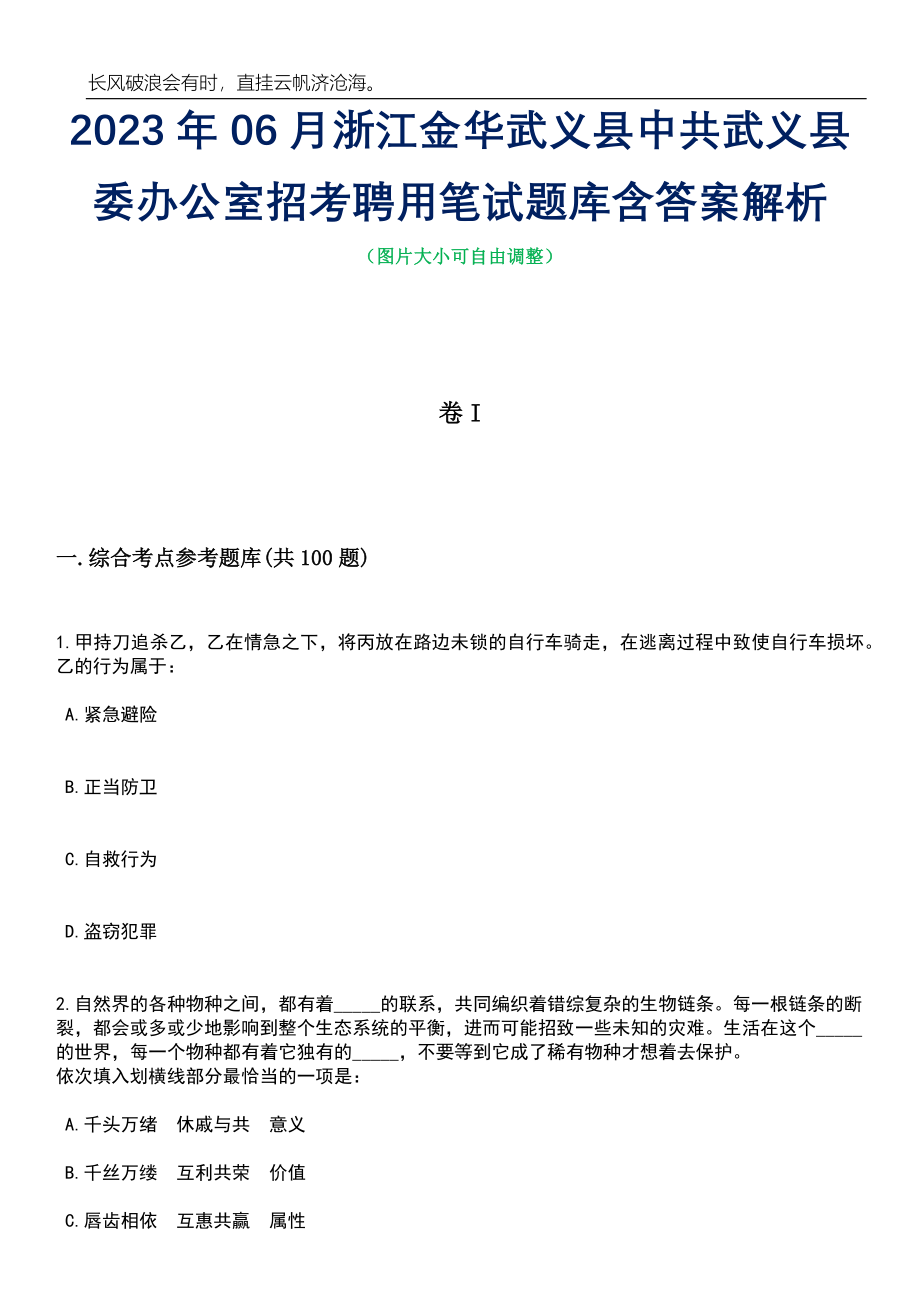 长风破浪会有时，直挂云帆济沧海。

2023年06月浙江金华武义县中共武义县委办公室招考聘用笔试题库含答案解析

（图片大小可自由调整）

卷I

一.综合考点参考题库(共100题)

1.甲持刀追杀乙，乙在情急之下，将丙放在路边未锁的自行车骑走，在逃离过程中致使自行车损坏。乙的行为属于：

A.紧急避险

B.正当防卫

C.自救行为

D.盗窃犯罪

2.自然界的各种物种之间，都有着_____的联系，共同编织着错综复杂的生物链条。每一根链条的断裂，都会或多或少地影响到整个生态系统的平衡，进而可能招致一些未知的灾难。生活在这个_____的世界，每一个物种都有着它独有的_____，不要等到它成了稀有物种才想着去保护。
依次填入划横线部分最恰当的一项是：

A.千头万绪　休戚与共　意义

B.千丝万缕　互利共荣　价值

C.唇齿相依　互惠共赢　属性